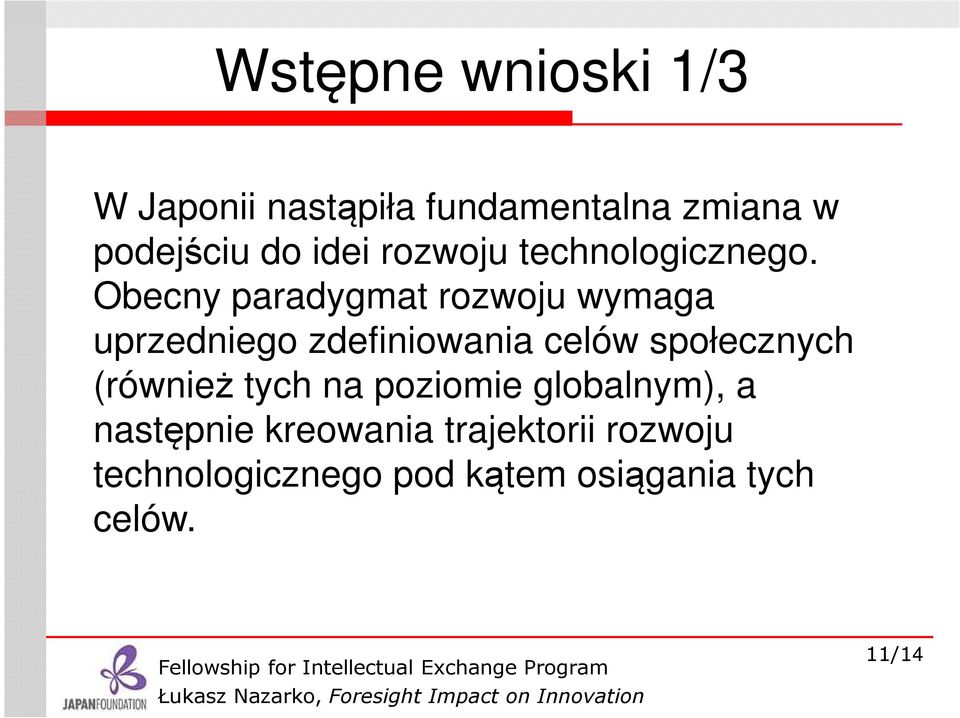 Wstępne wnioski 1/3

W Japonii nastąpiła fundamentalna zmiana w podejściu do idei rozwoju technologicznego. Obecny paradygmat rozwoju wymaga uprzedniego zdefiniowania celów społecznych (również tych na poziomie globalnym), a następnie kreowania trajektorii rozwoju technologicznego pod kątem osiągania tych celów.

JAPANFOUNDATION

Fellowship for Intellectual Exchange Program
Łukasz Nazarko, Foresight Impact on Innovation

11/14